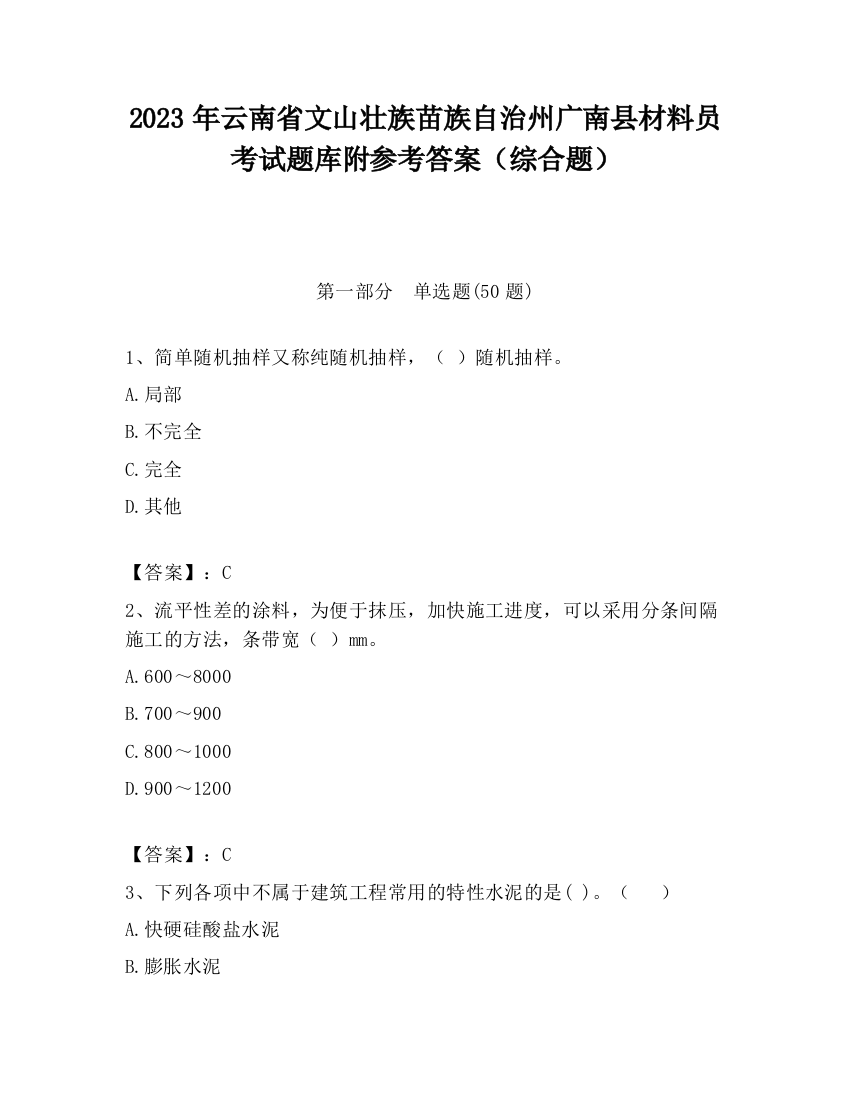 2023 年云南省文山壮族苗族自治州广南县材料员考试题库附参考答案（综合题）

第一部分　单选题(50 题)

1、简单随机抽样又称纯随机抽样，（　）随机抽样。

A.局部

B.不完全

C.完全

D.其他

【答案】：C

2、流平性差的涂料，为便于抹压，加快施工进度，可以采用分条间隔施工的方法，条带宽（　）mm。

A.600～8000

B.700～900

C.800～1000

D.900～1200

【答案】：C

3、下列各项中不属于建筑工程常用的特性水泥的是( )。（　　）

A.快硬硅酸盐水泥

B.膨胀水泥